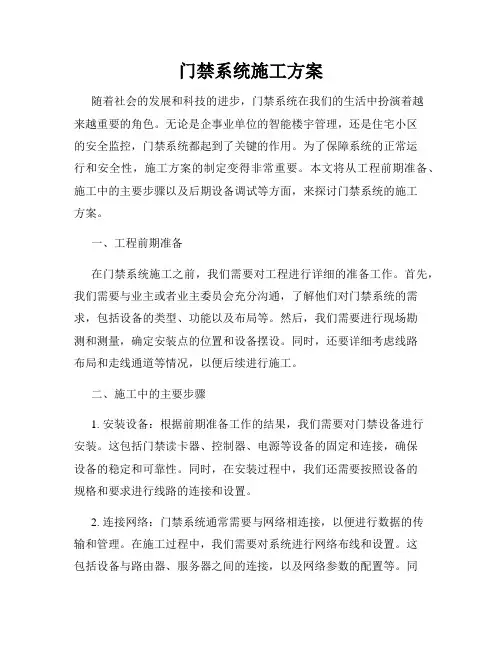 门禁系统施工方案

随着社会的发展和科技的进步，门禁系统在我们的生活中扮演着越来越重要的角色。无论是企事业单位的智能楼宇管理，还是住宅小区的安全监控，门禁系统都起到了关键的作用。为了保障系统的正常运行和安全性，施工方案的制定变得非常重要。本文将从工程前期准备、施工中的主要步骤以及后期设备调试等方面，来探讨门禁系统的施工方案。

一、工程前期准备

在门禁系统施工之前，我们需要对工程进行详细的准备工作。首先，我们需要与业主或者业主委员会充分沟通，了解他们对门禁系统的需求，包括设备的类型、功能以及布局等。然后，我们需要进行现场勘测和测量，确定安装点的位置和设备摆设。同时，还要详细考虑线路布局和走线通道等情况，以便后续进行施工。

二、施工中的主要步骤

1. 安装设备：根据前期准备工作的结果，我们需要对门禁设备进行安装。这包括门禁读卡器、控制器、电源等设备的固定和连接，确保设备的稳定和可靠性。同时，在安装过程中，我们还需要按照设备的规格和要求进行线路的连接和设置。

2. 连接网络：门禁系统通常需要与网络相连接，以便进行数据的传输和管理。在施工过程中，我们需要对系统进行网络布线和设置。这包括设备与路由器、服务器之间的连接，以及网络参数的配置等。同